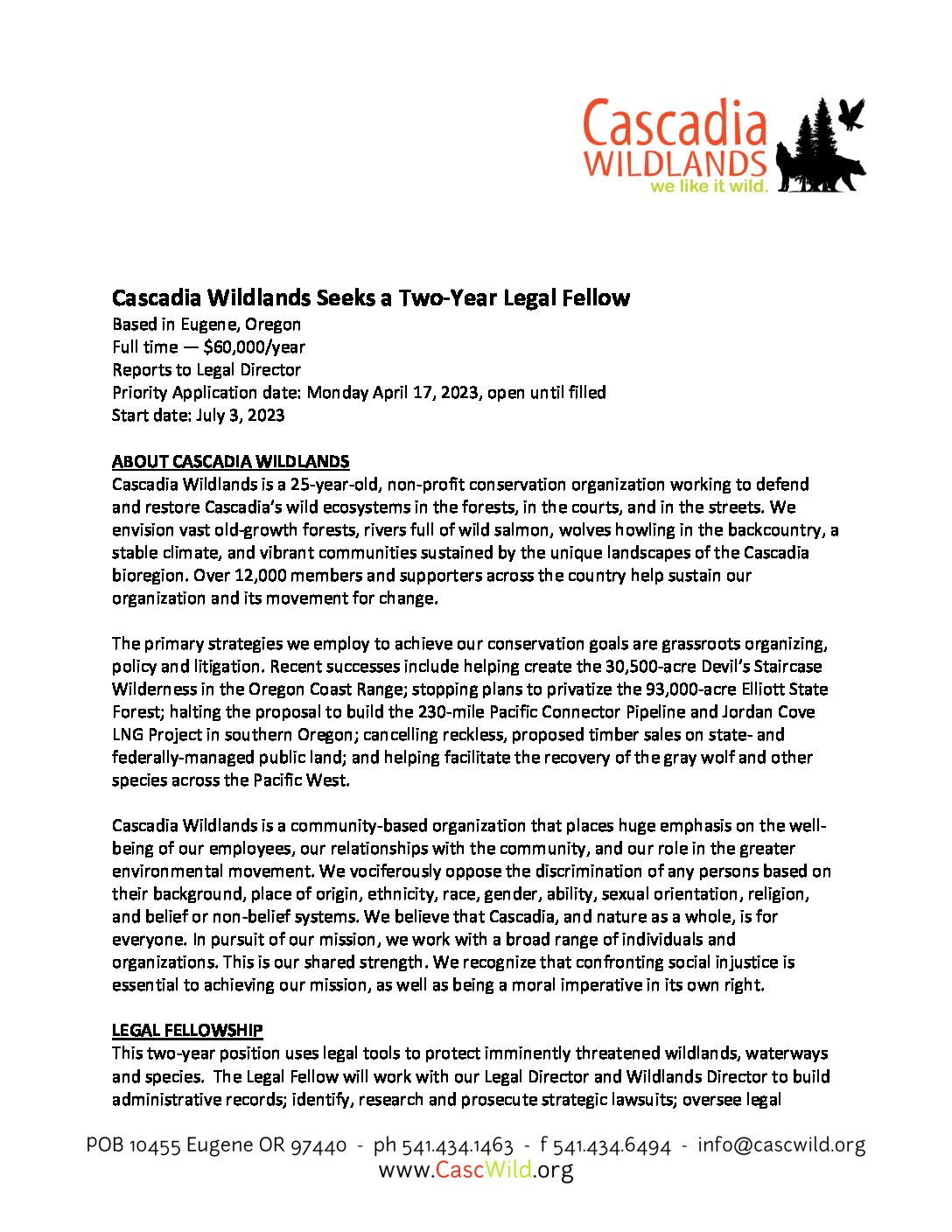 Cascadia
WILDLANDS
we like it wild.

Cascadia Wildlands Seeks a Two-Year Legal Fellow
Based in Eugene, Oregon
Full time — $60,000/year
Reports to Legal Director
Priority Application date: Monday April 17, 2023, open until filled
Start date: July 3, 2023

ABOUT CASCADIA WILDLANDS
Cascadia Wildlands is a 25-year-old, non-profit conservation organization working to defend and restore Cascadia's wild ecosystems in the forests, in the courts, and in the streets. We envision vast old-growth forests, rivers full of wild salmon, wolves howling in the backcountry, a stable climate, and vibrant communities sustained by the unique landscapes of the Cascadia bioregion. Over 12,000 members and supporters across the country help sustain our organization and its movement for change.

The primary strategies we employ to achieve our conservation goals are grassroots organizing, policy and litigation. Recent successes include helping create the 30,500-acre Devil's Staircase Wilderness in the Oregon Coast Range; stopping plans to privatize the 93,000-acre Elliott State Forest; halting the proposal to build the 230-mile Pacific Connector Pipeline and Jordan Cove LNG Project in southern Oregon; cancelling reckless, proposed timber sales on state- and federally-managed public land; and helping facilitate the recovery of the gray wolf and other species across the Pacific West.

Cascadia Wildlands is a community-based organization that places huge emphasis on the well-being of our employees, our relationships with the community, and our role in the greater environmental movement. We vociferously oppose the discrimination of any persons based on their background, place of origin, ethnicity, race, gender, ability, sexual orientation, religion, and belief or non-belief systems. We believe that Cascadia, and nature as a whole, is for everyone. In pursuit of our mission, we work with a broad range of individuals and organizations. This is our shared strength. We recognize that confronting social injustice is essential to achieving our mission, as well as being a moral imperative in its own right.

LEGAL FELLOWSHIP
This two-year position uses legal tools to protect imminently threatened wildlands, waterways and species. The Legal Fellow will work with our Legal Director and Wildlands Director to build administrative records; identify, research and prosecute strategic lawsuits; oversee legal

POB 10455 Eugene OR 97440 - ph 541.434.1463 - f 541.434.6494 - info@cascwild.org
www.CascWild.org